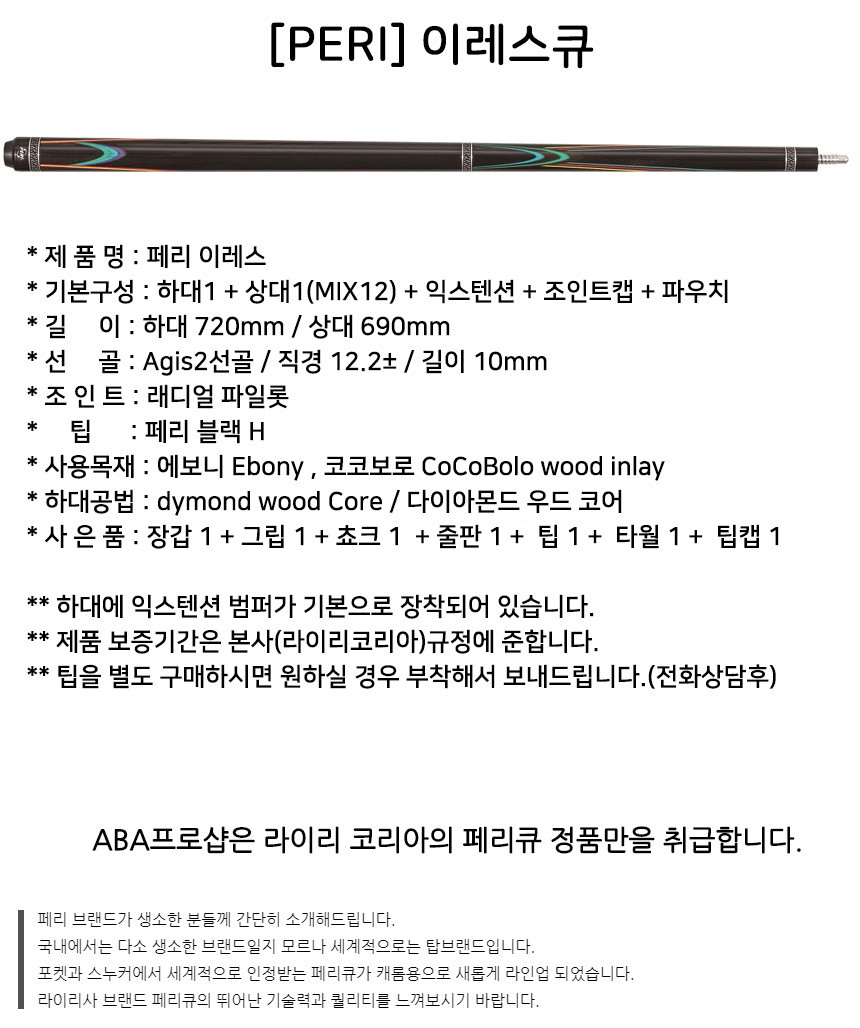 [PERI] 이레스큐

* 제 품 명 : 페리 이레스
* 기본구성 : 하대1 + 상대1(MIX12) + 익스텐션 + 조인트캡 + 파우치
* 길 이 : 하대 720mm / 상대 690mm
* 선 골 : Agis2선골 / 직경 12.2± / 길이 10mm
* 조 인 트 : 래디얼 파일롯
* 팁 : 페리 블랙 H
* 사용목재 : 에보니 Ebony , 코코보로 CoCoBolo wood inlay
* 하대공법 : dymond wood Core / 다이아몬드 우드 코어
* 사 은 품 : 장갑 1 + 그립 1 + 쵸크 1 + 줄판 1 + 팁 1 + 타월 1 + 팁캡 1

** 하대에 익스텐션 범퍼가 기본으로 장착되어 있습니다.
** 제품 보증기간은 본사(라이리코리아)규정에 준합니다.
** 팁을 별도 구매하시면 원하실 경우 부착해서 보내드립니다.(전화상담후)

ABA프로샵은 라이리 코리아의 페리큐 정품만을 취급합니다.

페리 브랜드가 생소한 분들께 간단히 소개해드립니다.
국내에서는 다소 생소한 브랜드일지 모르나 세계적으로는 탑브랜드입니다.
포켓과 스누커에서 세계적으로 인정받는 페리큐가 캐롬용으로 새롭게 라인업 되었습니다.
라이리사 브랜드 페리큐의 뛰어난 기술력과 퀄리티를 느껴보시기 바랍니다.